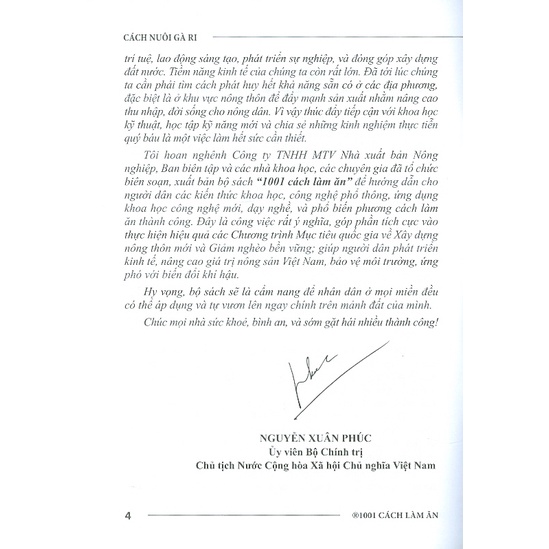 CÁCH NUÔI GÀ RI

trí tuệ, lao động sáng tạo, phát triển sự nghiệp, và đóng góp xây dựng đất nước. Tiềm năng kinh tế của chúng ta còn rất lớn. Đã tới lúc chúng ta cần phải tìm cách phát huy hết khả năng sẵn có ở các địa phương, đặc biệt là ở khu vực nông thôn để đẩy mạnh sản xuất nhằm nâng cao thu nhập, đời sống cho nông dân. Vì vậy thúc đẩy tiếp cận với khoa học kỹ thuật, học tập kỹ năng mới và chia sẻ những kinh nghiệm thực tiễn quý báu là một việc làm hết sức cần thiết.

Tôi hoan nghênh Công ty TNHH MTV Nhà xuất bản Nông nghiệp, Ban biên tập và các nhà khoa học, các chuyên gia đã tổ chức biên soạn, xuất bản bộ sách "1001 cách làm ăn" để hướng dẫn cho người dân các kiến thức khoa học, công nghệ phổ thông, ứng dụng khoa học công nghệ mới, dạy nghề, và phổ biến phương cách làm ăn thành công. Đây là công việc rất ý nghĩa, góp phần tích cực vào thực hiện hiệu quả các Chương trình Mục tiêu quốc gia về Xây dựng nông thôn mới và Giảm nghèo bền vững; giúp người dân phát triển kinh tế, nâng cao giá trị nông sản Việt Nam, bảo vệ môi trường, ứng phó với biến đổi khí hậu.

Hy vọng, bộ sách sẽ là cẩm nang để nhân dân ở mọi miền đều có thể áp dụng và tự vươn lên ngay chính trên mảnh đất của mình.

Chúc mọi nhà sức khoẻ, bình an, và sớm gặt hái nhiều thành công!

NGUYỄN XUÂN PHÚC
Ủy viên Bộ Chính trị
Chủ tịch Nước Cộng hòa Xã hội Chủ nghĩa Việt Nam

4 ®1001 CÁCH LÀM ĂN